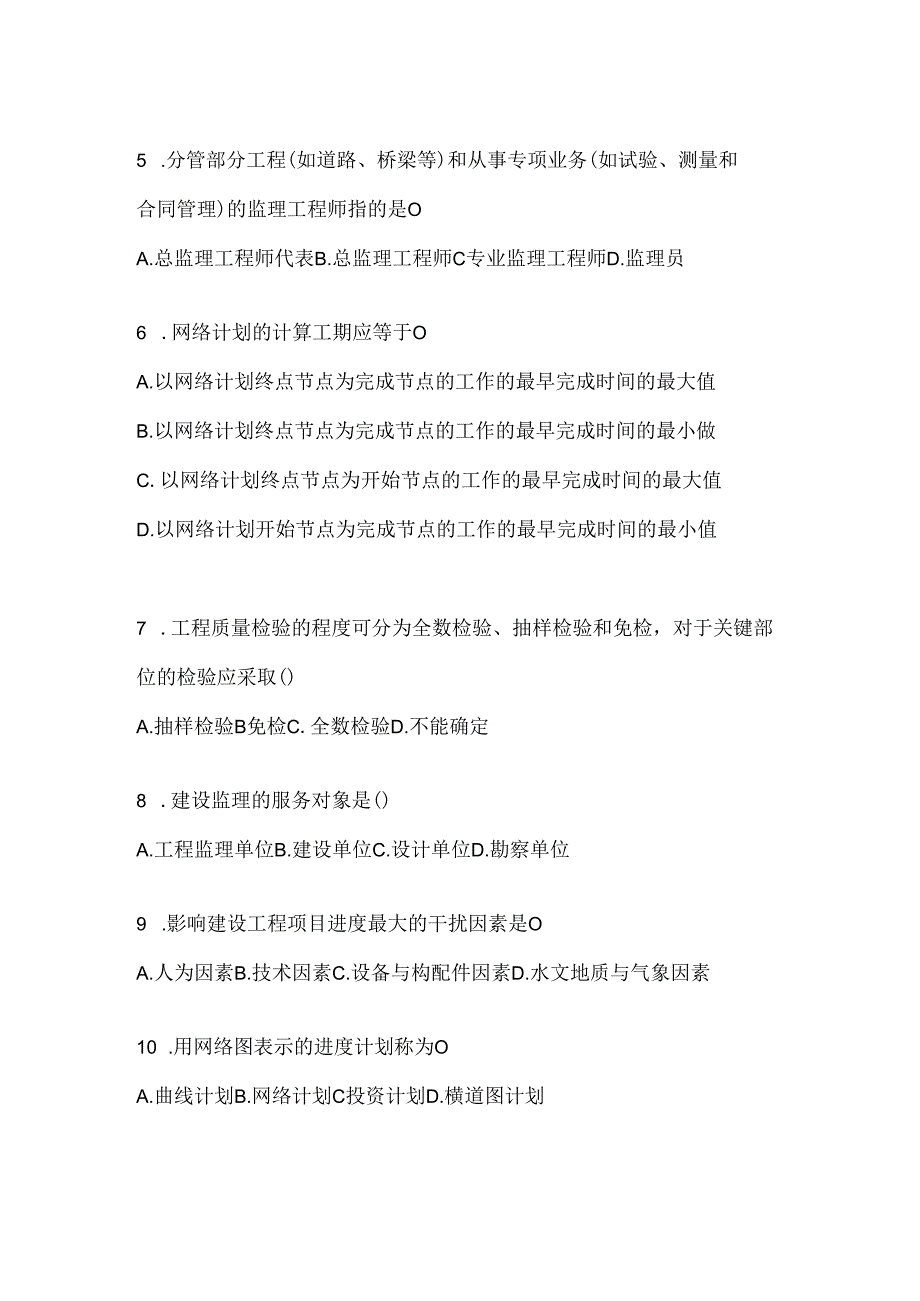 5 .分管部分工程(如道路、桥梁等)和从事专项业务(如试验、测量和合同管理)的监理工程师指的是O

A.总监理工程师代表B.总监理工程师C专业监理工程师D.监理员

6 .网络计划的计算工期应等于O

A.以网络计划终点节点为完成节点的工作的最早完成时间的最大值

B.以网络计划终点节点为完成节点的工作的最早完成时间的最小做

C. 以网络计划终点节点为开始节点的工作的最早完成时间的最大值

D.以网络计划开始节点为完成节点的工作的最早完成时间的最小值

7 .工程质量检验的程度可分为全数检验、抽样检验和免检，对于关键部位的检验应采取()

A.抽样检验B免检C. 全数检验D.不能确定

8 .建设监理的服务对象是()

A.工程监理单位B.建设单位C.设计单位D.勘察单位

9 .影响建设工程项目进度最大的干扰因素是O

A.人为因素B.技术因素C.设备与构配件因素D.水文地质与气象因素

10 .用网络图表示的进度计划称为O

A.曲线计划B.网络计划C投资计划D.横道图计划